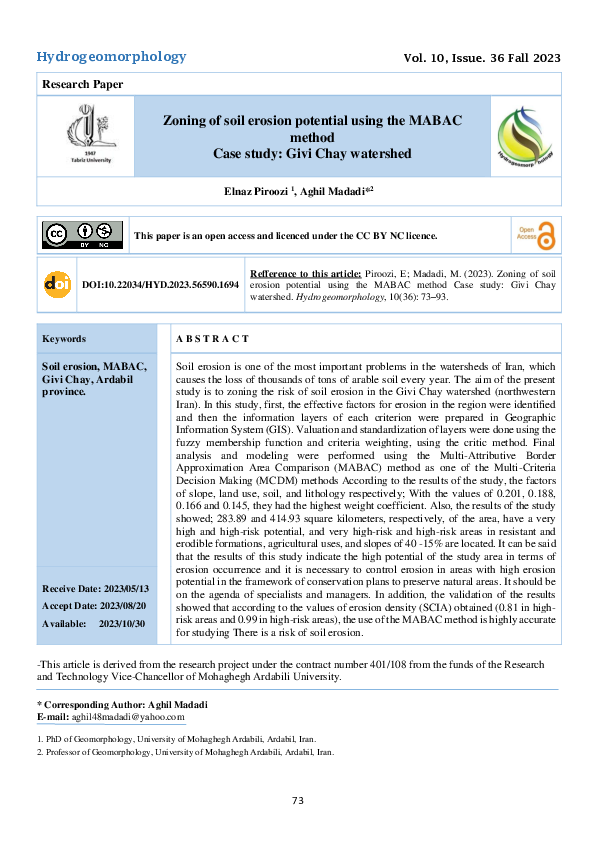 Hydrogeomorphology

Vol. 10, Issue. 36 Fall 2023

Research Paper

1947
Tabriz University

Zoning of soil erosion potential using the MABAC method
Case study: Givi Chay watershed

Hydrogeomorphology

Elnaz Piroozi $^1$, Aghil Madadi*$^2$

CC BY NC

This paper is an open access and licenced under the CC BY NC licence.

Open Access

doi

DOI:10.22034/HYD.2023.56590.1694

Refference to this article: Piroozi, E; Madadi, M. (2023). Zoning of soil erosion potential using the MABAC method Case study: Givi Chay watershed. Hydrogeomorphology, 10(36): 73–93.

Keywords

Soil erosion, MABAC, Givi Chay, Ardabil province.

Receive Date: 2023/05/13
Accept Date: 2023/08/20
Available: 2023/10/30

A B S T R A C T

Soil erosion is one of the most important problems in the watersheds of Iran, which causes the loss of thousands of tons of arable soil every year. The aim of the present study is to zoning the risk of soil erosion in the Givi Chay watershed (northwestern Iran). In this study, first, the effective factors for erosion in the region were identified and then the information layers of each criterion were prepared in Geographic Information System (GIS). Valuation and standardization of layers were done using the fuzzy membership function and criteria weighting, using the critic method. Final analysis and modeling were performed using the Multi-Attributive Border Approximation Area Comparison (MABAC) method as one of the Multi-Criteria Decision Making (MCDM) methods According to the results of the study, the factors of slope, land use, soil, and lithology respectively; With the values of 0.201, 0.188, 0.166 and 0.145, they had the highest weight coefficient. Also, the results of the study showed; 283.89 and 414.93 square kilometers, respectively, of the area, have a very high and high-risk potential, and very high-risk and high-risk areas in resistant and erodible formations, agricultural uses, and slopes of 40 -15% are located. It can be said that the results of this study indicate the high potential of the study area in terms of erosion occurrence and it is necessary to control erosion in areas with high erosion potential in the framework of conservation plans to preserve natural areas. It should be on the agenda of specialists and managers. In addition, the validation of the results showed that according to the values of erosion density (SCIA) obtained (0.81 in high-risk areas and 0.99 in high-risk areas), the use of the MABAC method is highly accurate for studying There is a risk of soil erosion.

-This article is derived from the research project under the contract number 401/108 from the funds of the Research and Technology Vice-Chancellor of Mohaghegh Ardabili University.

* Corresponding Author: Aghil Madadi
E-mail: aghil48madadi@yahoo.com

1. PhD of Geomorphology, University of Mohaghegh Ardabili, Ardabil, Iran.
2. Professor of Geomorphology, University of Mohaghegh Ardabili, Ardabil, Iran.

73